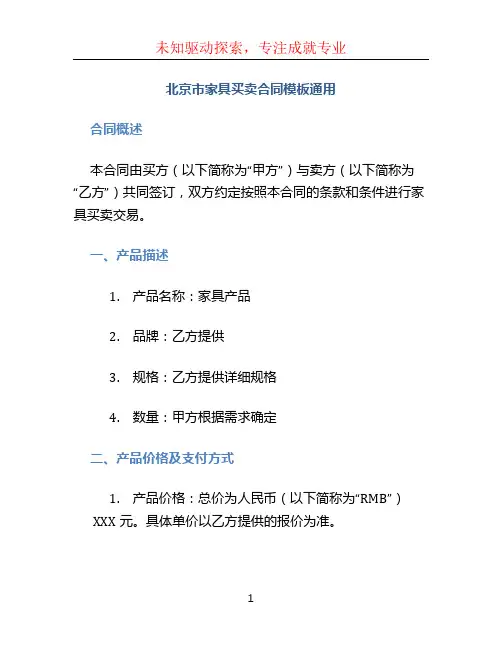 未知驱动探索，专注成就专业

北京市家具买卖合同模板通用

合同概述

本合同由买方（以下简称为“甲方”）与卖方（以下简称为“乙方”）共同签订，双方约定按照本合同的条款和条件进行家具买卖交易。

一、产品描述

1. 产品名称：家具产品

2. 品牌：乙方提供

3. 规格：乙方提供详细规格

4. 数量：甲方根据需求确定

二、产品价格及支付方式

1. 产品价格：总价为人民币（以下简称为“RMB”）XXX 元。具体单价以乙方提供的报价为准。

1